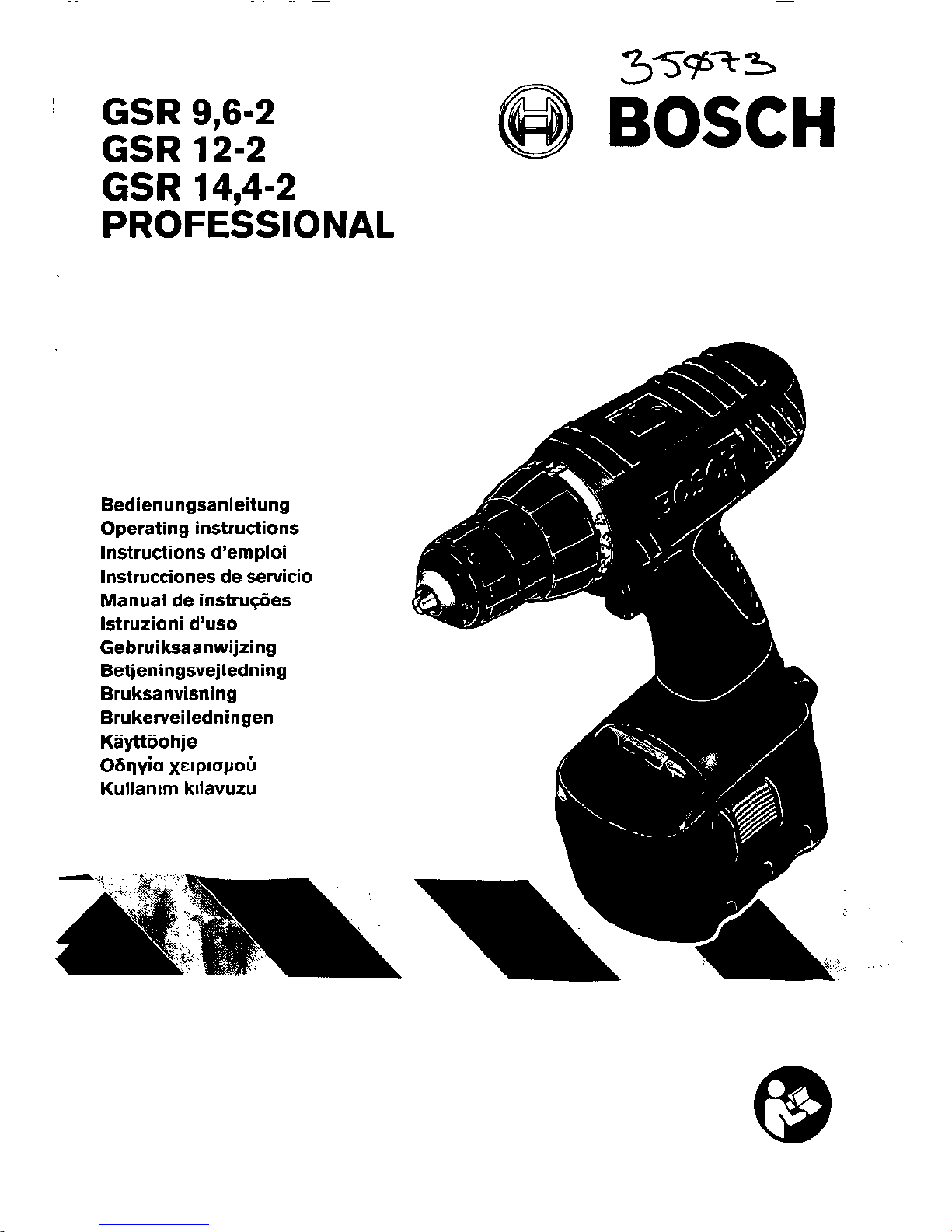 35073

GSR 9,6-2
GSR 12-2
GSR 14,4-2
PROFESSIONAL

BOSCH

Bedienungsanleitung
Operating instructions
Instructions d'emploi
Instrucciones de servicio
Manual de instruções
Istruzioni d'uso
Gebruiksaanwijzing
Betjeningsvejledning
Bruksanvisning
Brukerveiledningen
Käyttöohje
Οδηγία χειρισμού
Kullanım kılavuzu